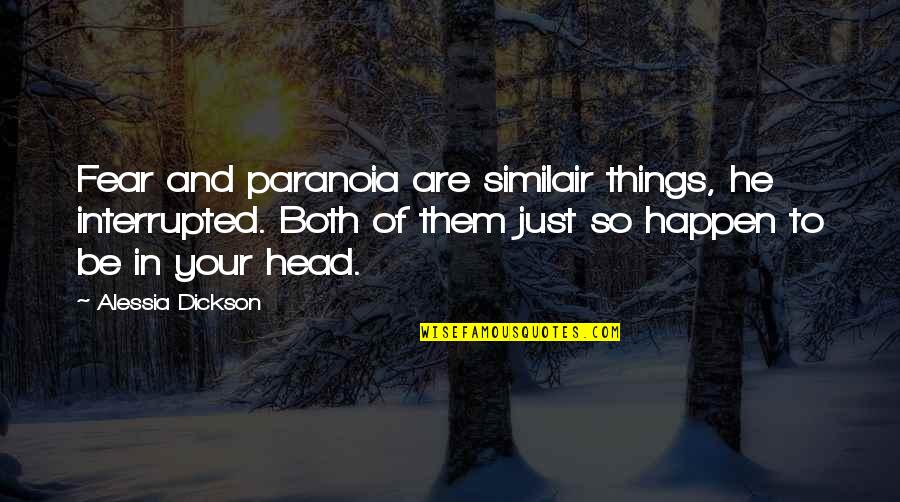 Fear and paranoia are similair things, he interrupted. Both of them just so happen to be in your head.

~ Alessia Dickson

WISEFAMOUSQUOTES.COM